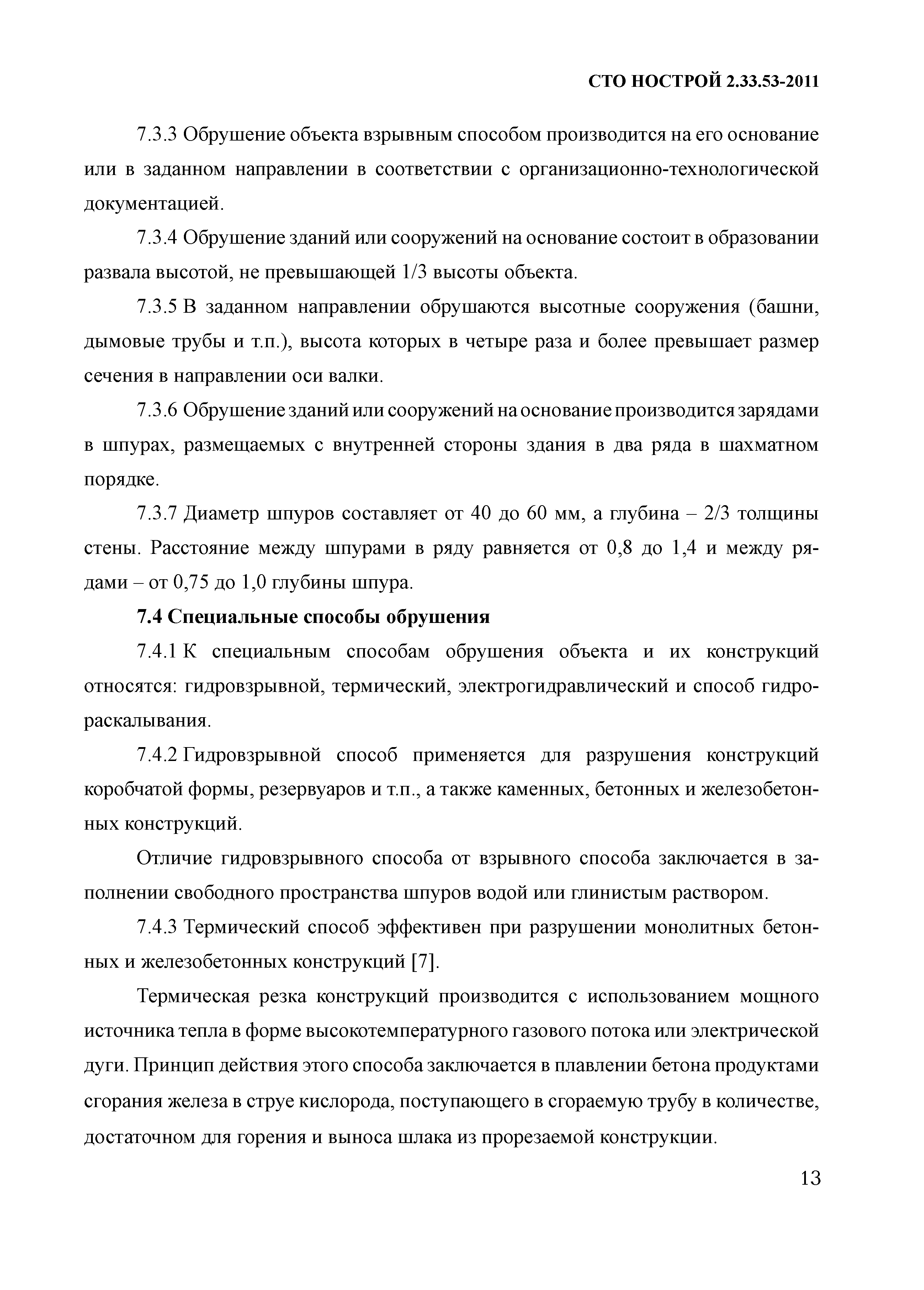 СТО НОСТРОЙ 2.33.53-2011

7.3.3 Обрушение объекта взрывным способом производится на его основание или в заданном направлении в соответствии с организационно-технологической документацией.

7.3.4 Обрушение зданий или сооружений на основание состоит в образовании развала высотой, не превышающей 1/3 высоты объекта.

7.3.5 В заданном направлении обрушаются высотные сооружения (башни, дымовые трубы и т.п.), высота которых в четыре раза и более превышает размер сечения в направлении оси валки.

7.3.6 Обрушение зданий или сооружений на основание производится зарядами в шпурах, размещаемых с внутренней стороны здания в два ряда в шахматном порядке.

7.3.7 Диаметр шпуров составляет от 40 до 60 мм, а глубина – 2/3 толщины стены. Расстояние между шпурами в ряду равняется от 0,8 до 1,4 и между рядами – от 0,75 до 1,0 глубины шпура.

7.4 Специальные способы обрушения

7.4.1 К специальным способам обрушения объекта и их конструкций относятся: гидровзрывной, термический, электрогидравлический и способ гидрораскалывания.

7.4.2 Гидровзрывной способ применяется для разрушения конструкций коробчатой формы, резервуаров и т.п., а также каменных, бетонных и железобетонных конструкций.

Отличие гидровзрывного способа от взрывного способа заключается в заполнении свободного пространства шпуров водой или глинистым раствором.

7.4.3 Термический способ эффективен при разрушении монолитных бетонных и железобетонных конструкций [7].

Термическая резка конструкций производится с использованием мощного источника тепла в форме высокотемпературного газового потока или электрической дуги. Принцип действия этого способа заключается в плавлении бетона продуктами сгорания железа в струе кислорода, поступающего в сгораемую трубу в количестве, достаточном для горения и выноса шлака из прорезаемой конструкции.

13